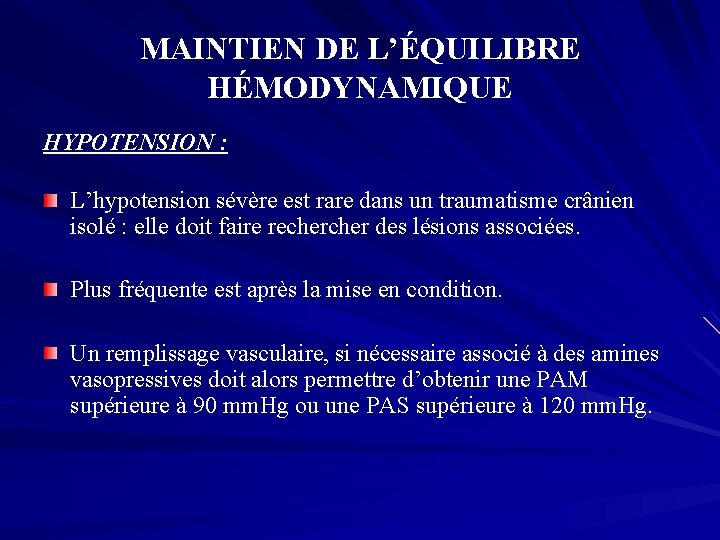 MAINTIEN DE L'ÉQUILIBRE HÉMODYNAMIQUE

HYPOTENSION :

L'hypotension sévère est rare dans un traumatisme crânien isolé : elle doit faire rechercher des lésions associées.

Plus fréquente est après la mise en condition.

Un remplissage vasculaire, si nécessaire associé à des amines vasopressives doit alors permettre d'obtenir une PAM supérieure à 90 mmHg ou une PAS supérieure à 120 mmHg.